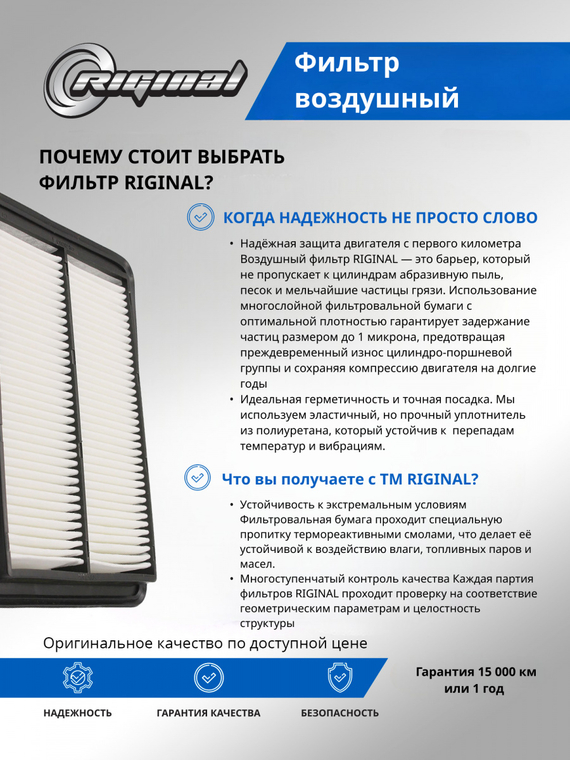 RIGINAL

Фильтр воздушный

ПОЧЕМУ СТОИТ ВЫБРАТЬ ФИЛЬТР RIGINAL?

КОГДА НАДЕЖНОСТЬ НЕ ПРОСТО СЛОВО

• Надёжная защита двигателя с первого километра Воздушный фильтр RIGINAL — это барьер, который не пропускает к цилиндрам абразивную пыль, песок и мельчайшие частицы грязи. Использование многослойной фильтровальной бумаги с оптимальной плотностью гарантирует задержание частиц размером до 1 микрона, предотвращая преждевременный износ цилиндро-поршневой группы и сохраняя компрессию двигателя на долгие годы

• Идеальная герметичность и точная посадка. Мы используем эластичный, но прочный уплотнитель из полиуретана, который устойчив к перепадам температур и вибрациям.

Что вы получаете с ТМ RIGINAL?

• Устойчивость к экстремальным условиям Фильтровальная бумага проходит специальную пропитку термореактивными смолами, что делает её устойчивой к воздействию влаги, топливных паров и масел.

• Многоступенчатый контроль качества Каждая партия фильтров RIGINAL проходит проверку на соответствие геометрическим параметрам и целостность структуры

Оригинальное качество по доступной цене

НАДЕЖНОСТЬ

ГАРАНТИЯ КАЧЕСТВА

БЕЗОПАСНОСТЬ

Гарантия 15 000 км или 1 год